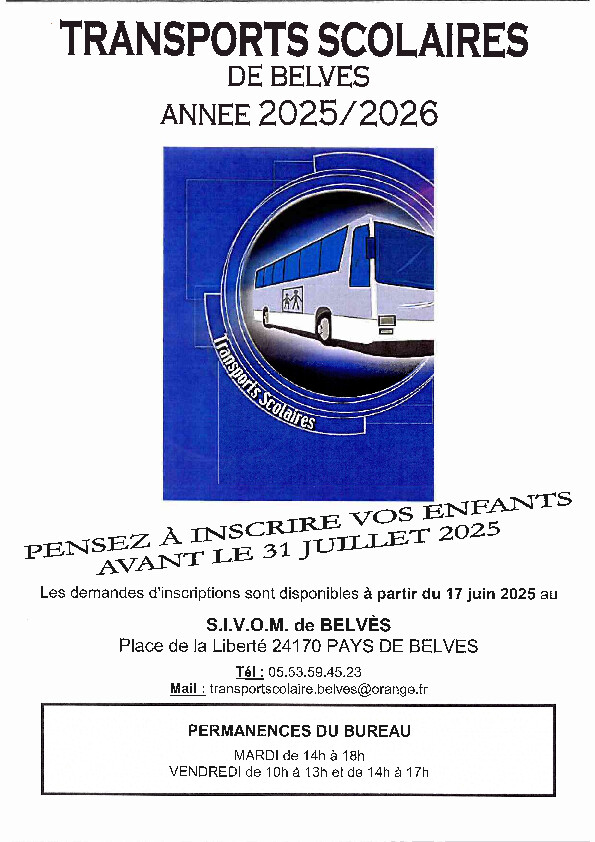 TRANSPORTS SCOLAIRES
DE BELVES
ANNEE 2025/2026

Transports Scolaires

PENSEZ À INSCRIRE VOS ENFANTS
AVANT LE 31 JUILLET 2025

Les demandes d'inscriptions sont disponibles à partir du 17 juin 2025 au

S.I.V.O.M. de BELVÈS
Place de la Liberté 24170 PAYS DE BELVES

Tél : 05.53.59.45.23
Mail : transportscolaire.belves@orange.fr

PERMANENCES DU BUREAU
MARDI de 14h à 18h
VENDREDI de 10h à 13h et de 14h à 17h